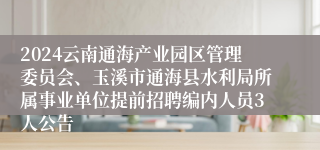 2024云南通海产业园区管理委员会、玉溪市通海县水利局所属事业单位提前招聘编内人员3人公告